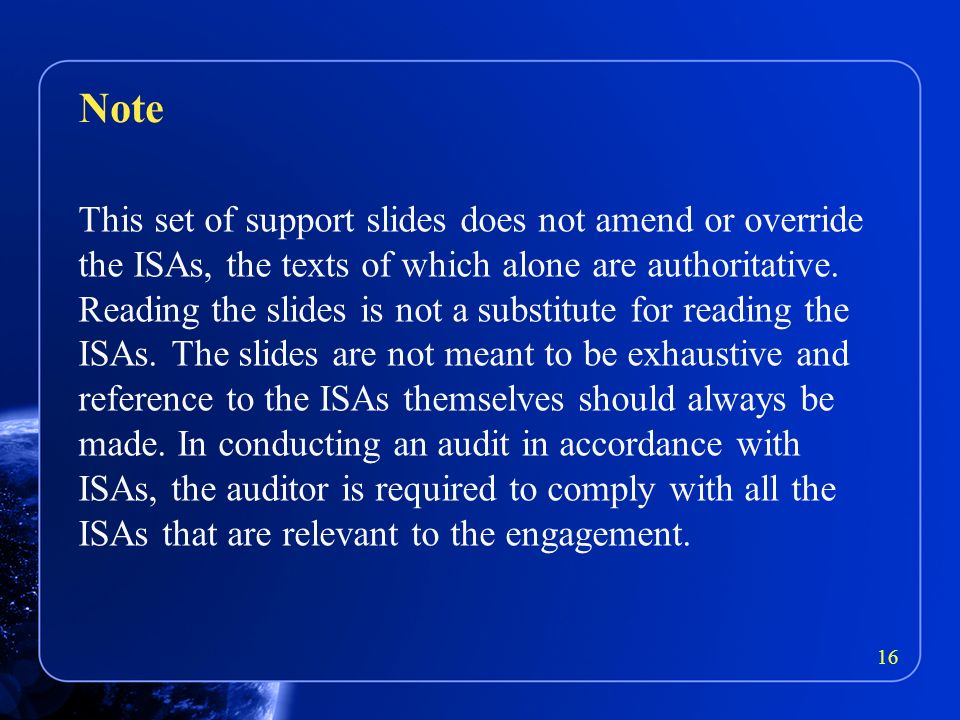 Note

This set of support slides does not amend or override the ISAs, the texts of which alone are authoritative. Reading the slides is not a substitute for reading the ISAs. The slides are not meant to be exhaustive and reference to the ISAs themselves should always be made. In conducting an audit in accordance with ISAs, the auditor is required to comply with all the ISAs that are relevant to the engagement.

16